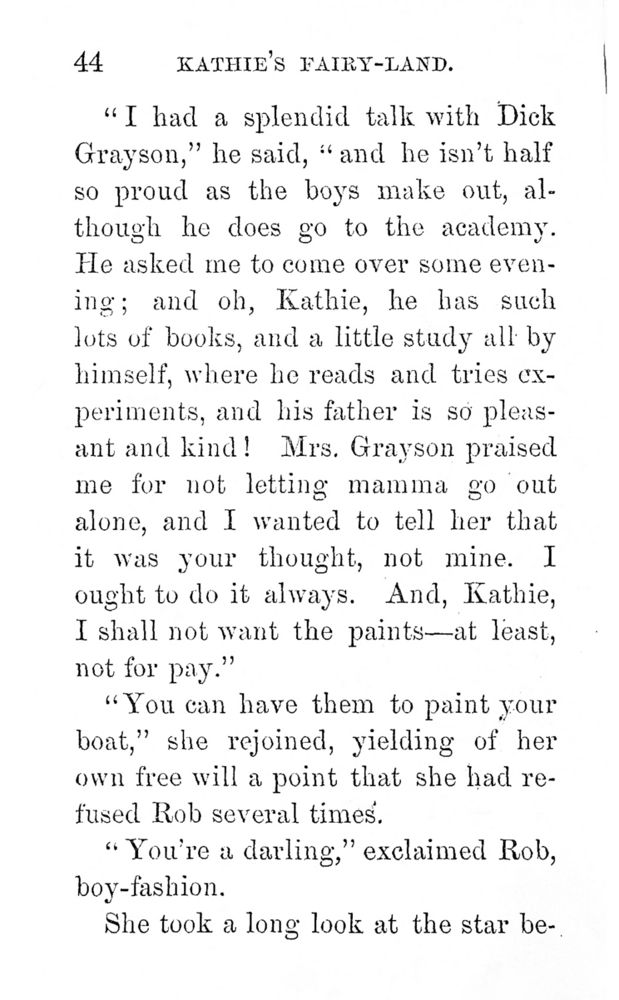 44 KATHIE'S FAIRY-LAND.

"I had a splendid talk with Dick Grayson," he said, "and he isn't half so proud as the boys make out, although he does go to the academy. He asked me to come over some evening; and oh, Kathie, he has such lots of books, and a little study all by himself, where he reads and tries experiments, and his father is so pleasant and kind! Mrs. Grayson praised me for not letting mamma go out alone, and I wanted to tell her that it was your thought, not mine. I ought to do it always. And, Kathie, I shall not want the paints—at least, not for pay."

"You can have them to paint your boat," she rejoined, yielding of her own free will a point that she had refused Rob several times.

"You're a darling," exclaimed Rob, boy-fashion.

She took a long look at the star be-